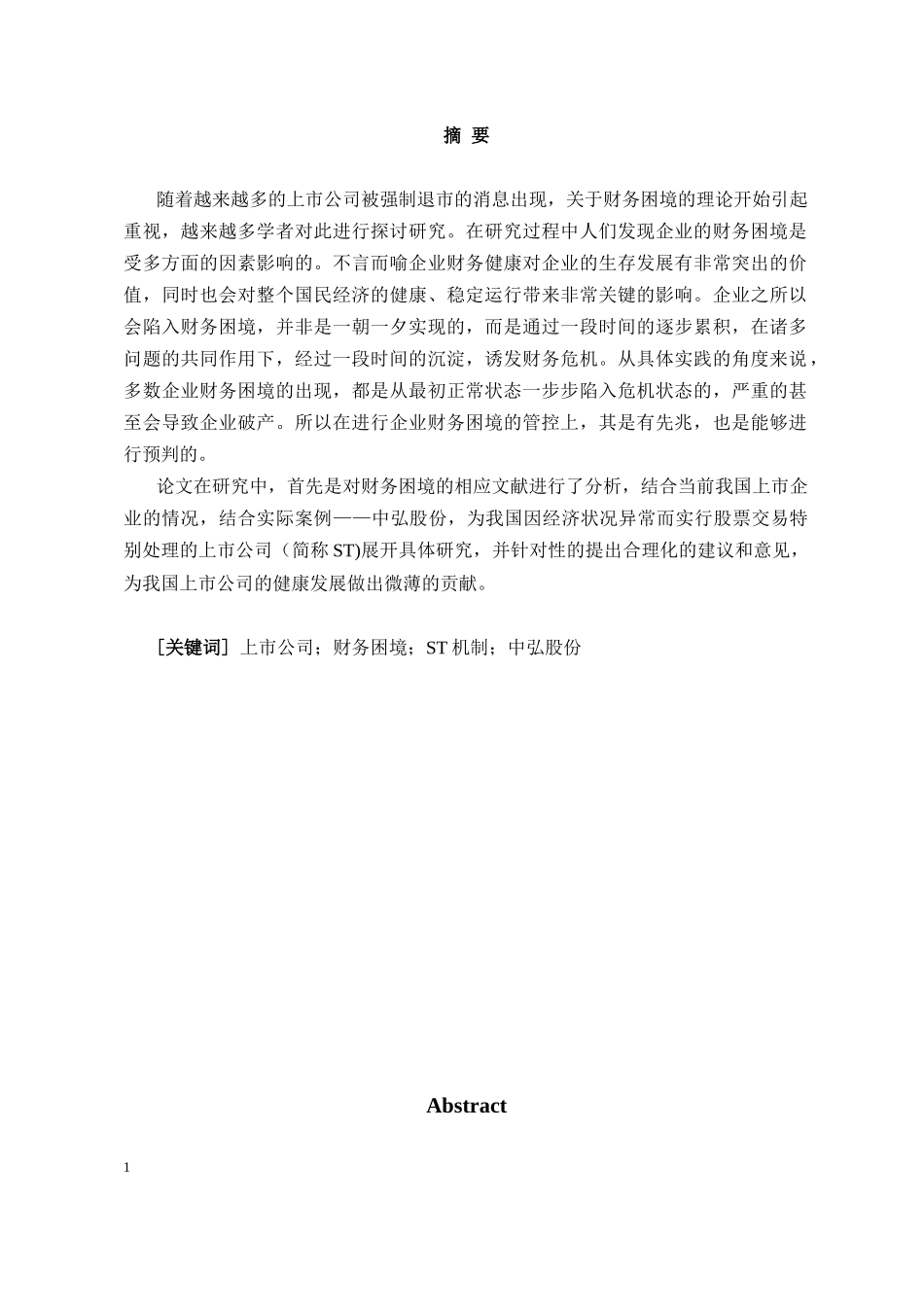 摘 要

随着越来越多的上市公司被强制退市的消息出现，关于财务困境的理论开始引起重视，越来越多学者对此进行探讨研究。在研究过程中人们发现企业的财务困境是受多方面的因素影响的。不言而喻企业财务健康对企业的生存发展有非常突出的价值，同时也会对整个国民经济的健康、稳定运行带来非常关键的影响。企业之所以会陷入财务困境，并非是一朝一夕实现的，而是通过一段时间的逐步累积，在诸多问题的共同作用下，经过一段时间的沉淀，诱发财务危机。从具体实践的角度来说，多数企业财务困境的出现，都是从最初正常状态一步步陷入危机状态的，严重的甚至会导致企业破产。所以在进行企业财务困境的管控上，其是有先兆，也是能够进行预判的。

论文在研究中，首先是对财务困境的相应文献进行了分析，结合当前我国上市企业的情况，结合实际案例——中弘股份，为我国因经济状况异常而实行股票交易特别处理的上市公司（简称 ST)展开具体研究，并针对性的提出合理化的建议和意见，为我国上市公司的健康发展做出微薄的贡献。

［关键词］上市公司；财务困境；ST 机制；中弘股份

Abstract

1